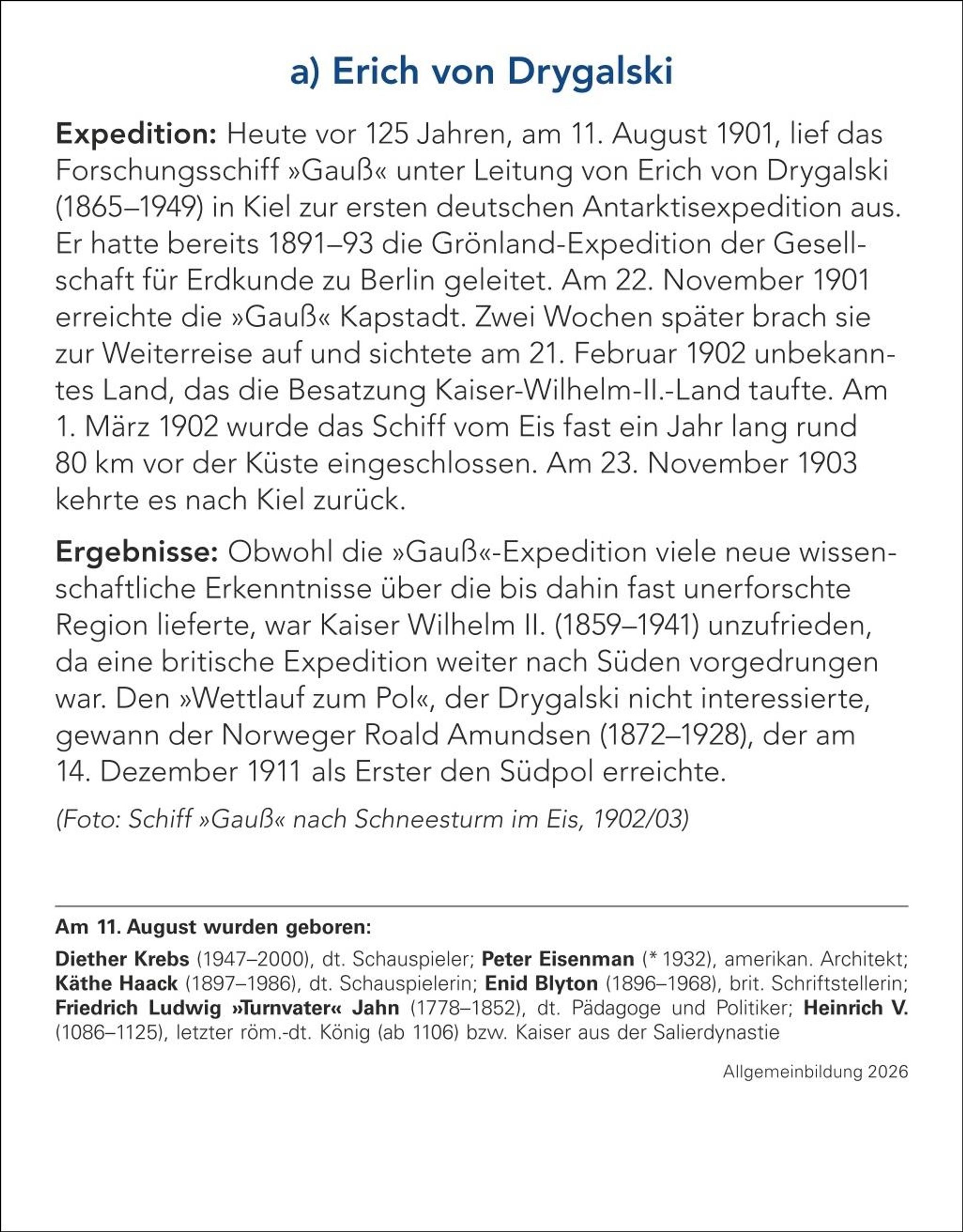 a) Erich von Drygalski

Expedition: Heute vor 125 Jahren, am 11. August 1901, lief das Forschungsschiff »Gauß« unter Leitung von Erich von Drygalski (1865–1949) in Kiel zur ersten deutschen Antarktisexpedition aus. Er hatte bereits 1891–93 die Grönland-Expedition der Gesellschaft für Erdkunde zu Berlin geleitet. Am 22. November 1901 erreichte die »Gauß« Kapstadt. Zwei Wochen später brach sie zur Weiterreise auf und sichtete am 21. Februar 1902 unbekanntes Land, das die Besatzung Kaiser-Wilhelm-II.-Land taufte. Am 1. März 1902 wurde das Schiff vom Eis fast ein Jahr lang rund 80 km vor der Küste eingeschlossen. Am 23. November 1903 kehrte es nach Kiel zurück.

Ergebnisse: Obwohl die »Gauß«-Expedition viele neue wissenschaftliche Erkenntnisse über die bis dahin fast unerforschte Region lieferte, war Kaiser Wilhelm II. (1859–1941) unzufrieden, da eine britische Expedition weiter nach Süden vorgedrungen war. Den »Wettlauf zum Pol«, der Drygalski nicht interessierte, gewann der Norweger Roald Amundsen (1872–1928), der am 14. Dezember 1911 als Erster den Südpol erreichte.

(Foto: Schiff »Gauß« nach Schneesturm im Eis, 1902/03)

Am 11. August wurden geboren:

Diether Krebs (1947–2000), dt. Schauspieler; Peter Eisenman (* 1932), amerikan. Architekt; Käthe Haack (1897–1986), dt. Schauspielerin; Enid Blyton (1896–1968), brit. Schriftstellerin; Friedrich Ludwig »Turnvater« Jahn (1778–1852), dt. Pädagoge und Politiker; Heinrich V. (1086–1125), letzter röm.-dt. König (ab 1106) bzw. Kaiser aus der Salierdynastie

Allgemeinbildung 2026